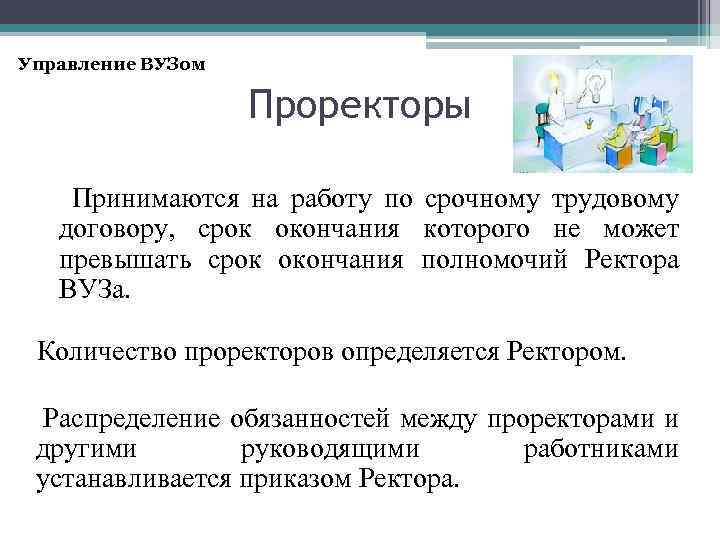 Управление ВУЗом

Проректоры

Принимаются на работу по срочному трудовому договору, срок окончания которого не может превышать срок окончания полномочий Ректора ВУЗа.

Количество проректоров определяется Ректором.

Распределение обязанностей между проректорами и другими руководящими работниками устанавливается приказом Ректора.